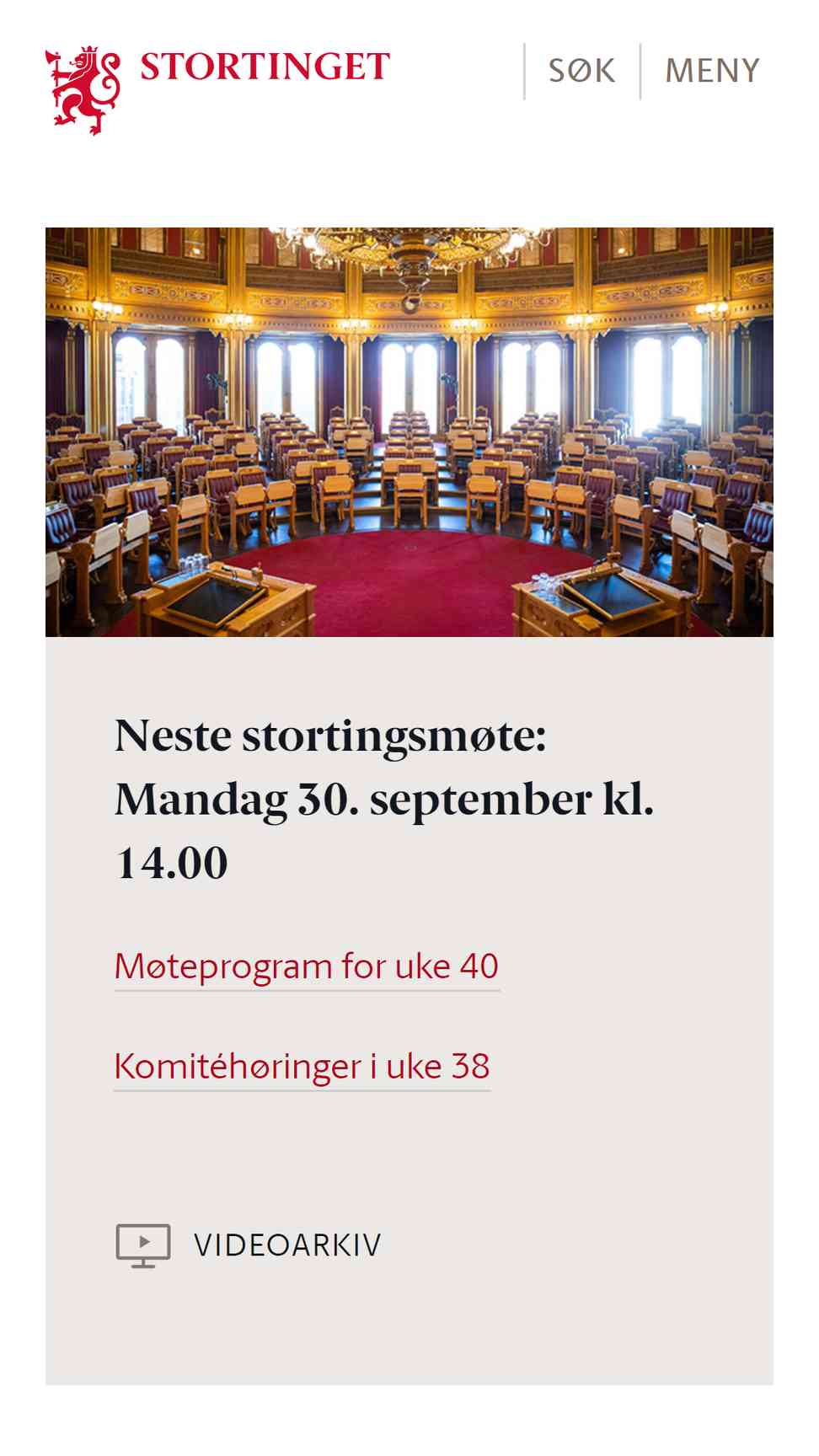 STORTINGET

SØK

MENY

Neste stortingsmøte: Mandag 30. september kl. 14.00

Møteprogram for uke 40

Komitéhøringer i uke 38

VIDEOARKIV